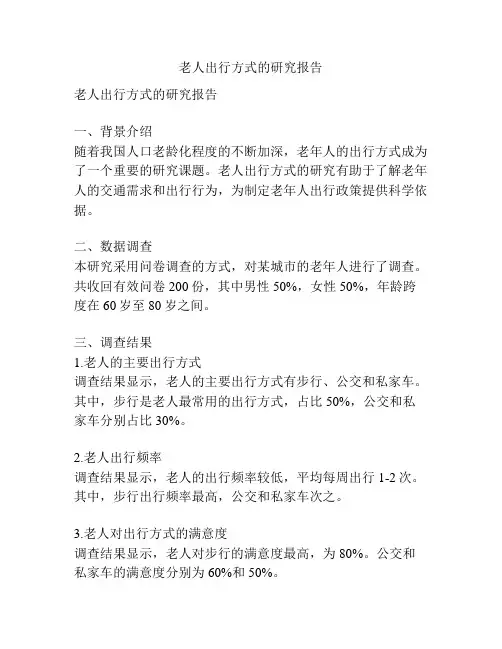 老人出行方式的研究报告

老人出行方式的研究报告

一、背景介绍
随着我国人口老龄化程度的不断加深，老年人的出行方式成为了一个重要的研究课题。老人出行方式的研究有助于了解老年人的交通需求和出行行为，为制定老年人出行政策提供科学依据。

二、数据调查
本研究采用问卷调查的方式，对某城市的老年人进行了调查。共收回有效问卷 200 份，其中男性 50%，女性 50%，年龄跨度在 60 岁至 80 岁之间。

三、调查结果
1.老人的主要出行方式
调查结果显示，老人的主要出行方式有步行、公交和私家车。其中，步行是老人最常用的出行方式，占比 50%，公交和私家车分别占比 30%。

2.老人出行频率
调查结果显示，老人的出行频率较低，平均每周出行 1-2 次。其中，步行出行频率最高，公交和私家车次之。

3.老人对出行方式的满意度
调查结果显示，老人对步行的满意度最高，为 80%。公交和私家车的满意度分别为 60%和 50%。